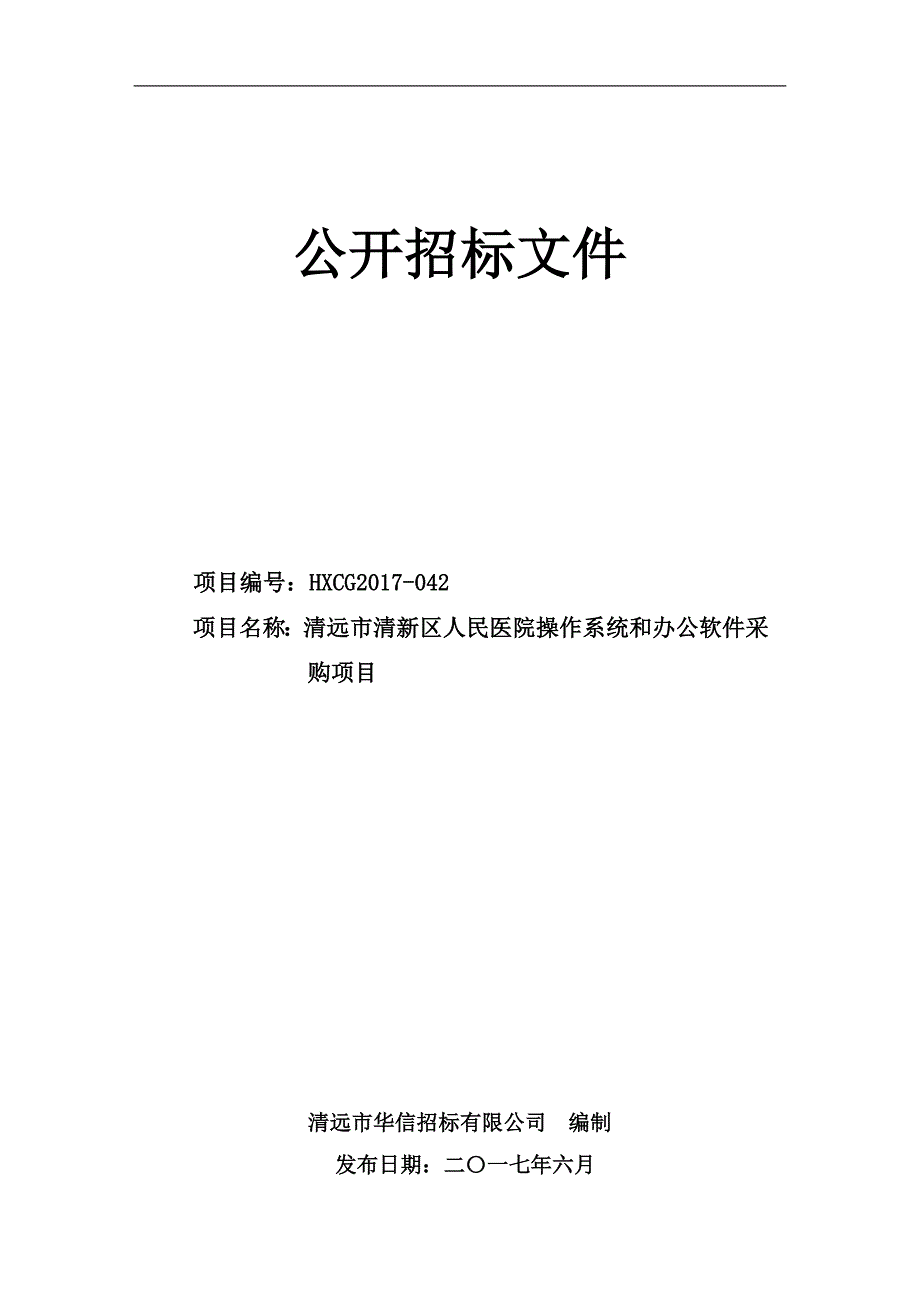 公开招标文件

项目编号：HXCG2017-042

项目名称：清远市清新区人民医院操作系统和办公软件采购项目

清远市华信招标有限公司　编制

发布日期：二〇一七年六月